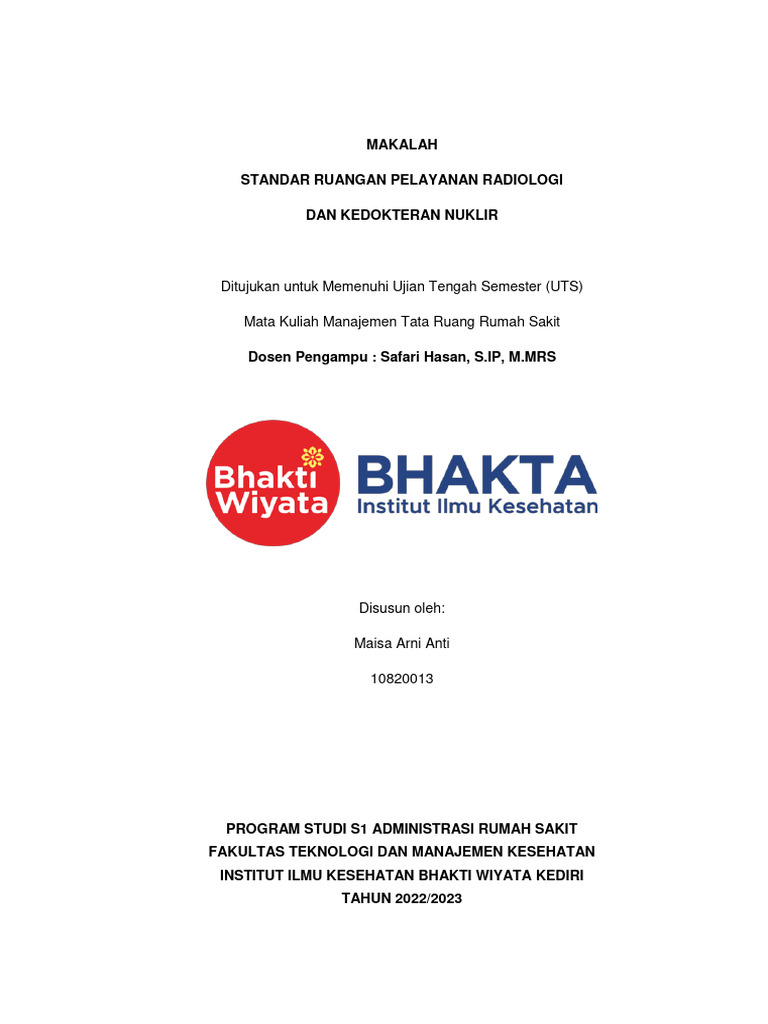 MAKALAH

STANDAR RUANGAN PELAYANAN RADIOLOGI

DAN KEDOKTERAN NUKLIR

Ditujukan untuk Memenuhi Ujian Tengah Semester (UTS)

Mata Kuliah Manajemen Tata Ruang Rumah Sakit

Dosen Pengampu : Safari Hasan, S.IP, M.MRS

Bhakti Wiyata

BHAKTA
Institut Ilmu Kesehatan

Disusun oleh:

Maisa Arni Anti

10820013

PROGRAM STUDI S1 ADMINISTRASI RUMAH SAKIT
FAKULTAS TEKNOLOGI DAN MANAJEMEN KESEHATAN
INSTITUT ILMU KESEHATAN BHAKTI WIYATA KEDIRI
TAHUN 2022/2023